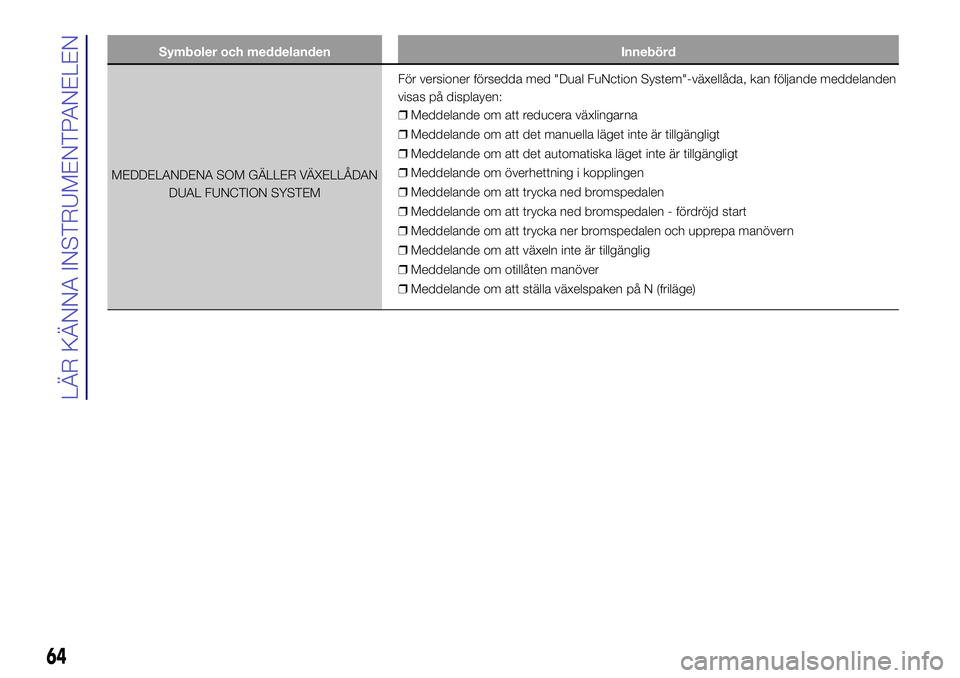 LÄR KÄNNA INSTRUMENTPANELEN

| Symboler och meddelanden | Innebörd |
|---|---|
| MEDDELANDENA SOM GÄLLER VÄXELLÅDAN DUAL FUNCTION SYSTEM | För versioner försedda med "Dual FuNction System"-växellåda, kan följande meddelanden visas på displayen: ❒ Meddelande om att reducera växlingarna ❒ Meddelande om att det manuella läget inte är tillgängligt ❒ Meddelande om att det automatiska läget inte är tillgängligt ❒ Meddelande om överhettning i kopplingen ❒ Meddelande om att trycka ned bromspedalen ❒ Meddelande om att trycka ned bromspedalen - fördröjd start ❒ Meddelande om att trycka ner bromspedalen och upprepa manövern ❒ Meddelande om att växeln inte är tillgänglig ❒ Meddelande om otillåten manöver ❒ Meddelande om att ställa växelspaken på N (friläge) |

64

carmanualsonline.info